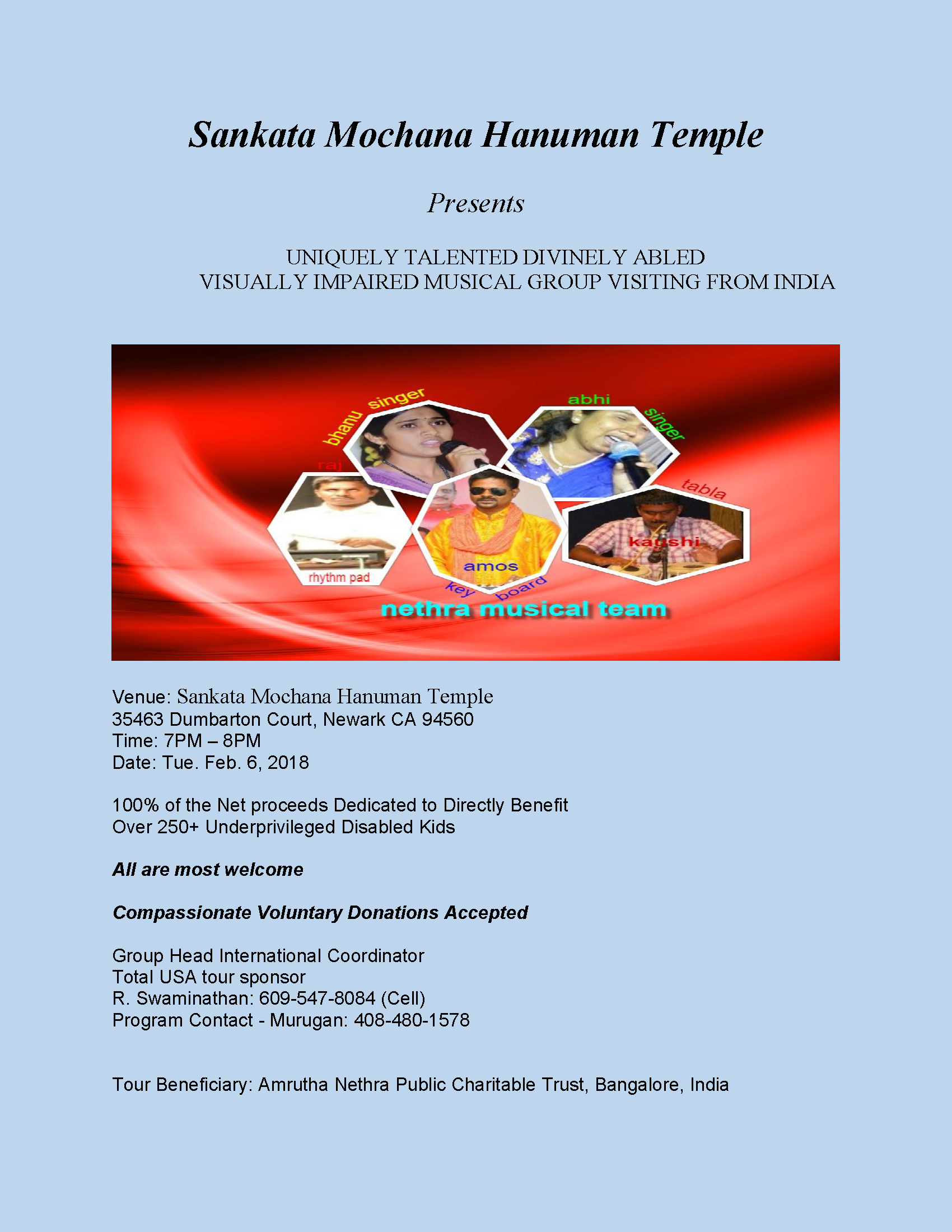 Sankata Mochana Hanuman Temple

Presents

UNIQUELY TALENTED DIVINELY ABLED
VISUALLY IMPAIRED MUSICAL GROUP VISITING FROM INDIA

bhanu singer

abhi singer

raj

tabla

kaushi

amos

rhythm pad

key board

nethra musical team

Venue: Sankata Mochana Hanuman Temple
35463 Dumbarton Court, Newark CA 94560
Time: 7PM – 8PM
Date: Tue. Feb. 6, 2018

100% of the Net proceeds Dedicated to Directly Benefit Over 250+ Underprivileged Disabled Kids

All are most welcome

Compassionate Voluntary Donations Accepted

Group Head International Coordinator
Total USA tour sponsor
R. Swaminathan: 609-547-8084 (Cell)
Program Contact - Murugan: 408-480-1578

Tour Beneficiary: Amrutha Nethra Public Charitable Trust, Bangalore, India